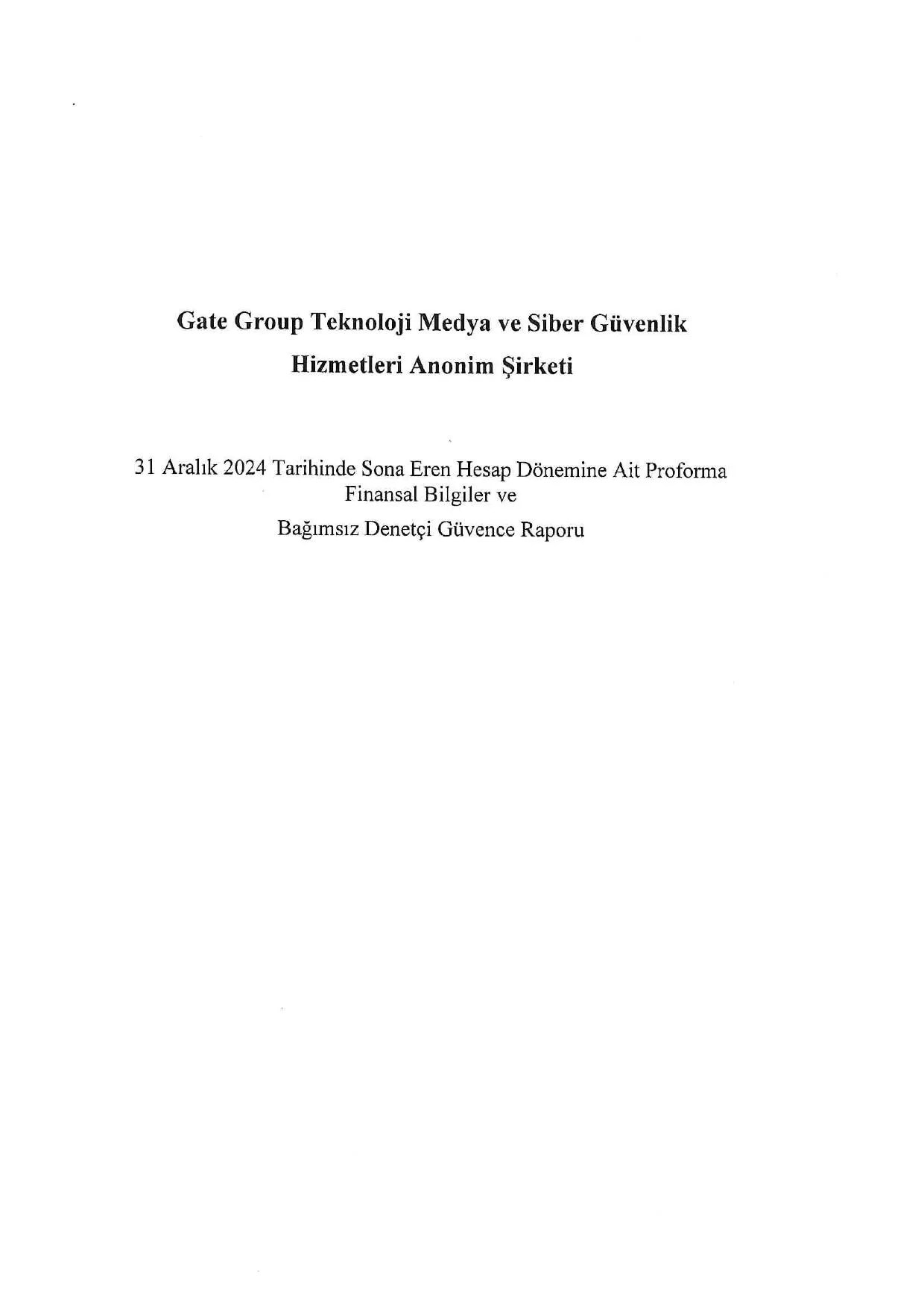 Gate Group Teknoloji Medya ve Siber Güvenlik Hizmetleri Anonim Şirketi

31 Aralık 2024 Tarihinde Sona Eren Hesap Dönemine Ait Proforma Finansal Bilgiler ve

Bağımsız Denetçi Güvence Raporu